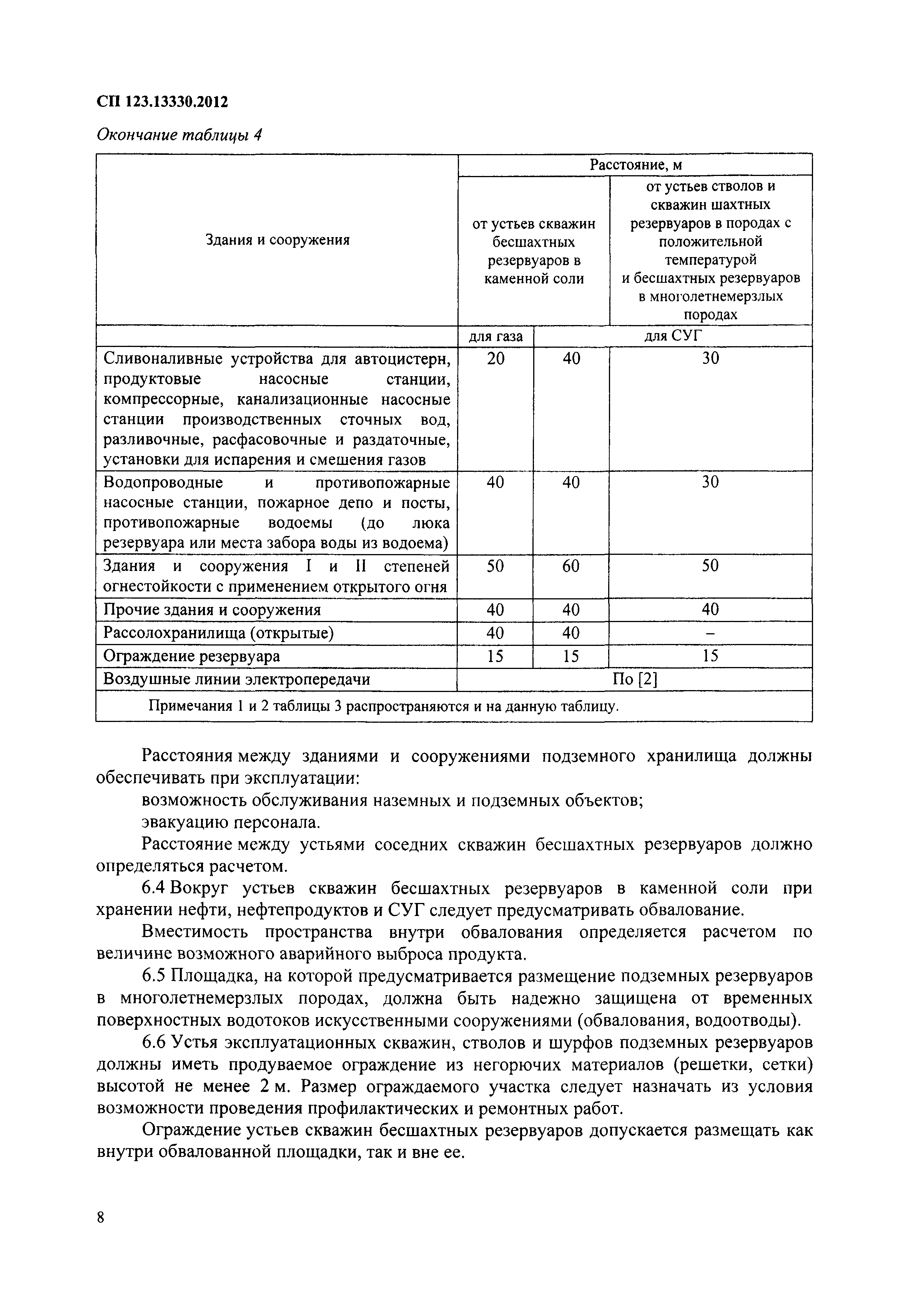 СП 123.13330.2012

Окончание таблицы 4

| Здания и сооружения | Расстояние, м | | |
|---|---|---|---|
| | от устьев скважин бесшахтных резервуаров в каменной соли | | от устьев стволов и скважин шахтных резервуаров в породах с положительной температурой и бесшахтных резервуаров в многолетнемерзлых породах |
| | для газа | для СУГ | |
| Сливоналивные устройства для автоцистерн, продуктовые насосные станции, компрессорные, канализационные насосные станции производственных сточных вод, разливочные, расфасовочные и раздаточные, установки для испарения и смешения газов | 20 | 40 | 30 |
| Водопроводные и противопожарные насосные станции, пожарное депо и посты, противопожарные водоемы (до люка резервуара или места забора воды из водоема) | 40 | 40 | 30 |
| Здания и сооружения I и II степеней огнестойкости с применением открытого огня | 50 | 60 | 50 |
| Прочие здания и сооружения | 40 | 40 | 40 |
| Рассолохранилища (открытые) | 40 | 40 | – |
| Ограждение резервуара | 15 | 15 | 15 |
| Воздушные линии электропередачи | По [2] | | |
| Примечания 1 и 2 таблицы 3 распространяются и на данную таблицу. | | | |

Расстояния между зданиями и сооружениями подземного хранилища должны обеспечивать при эксплуатации:

возможность обслуживания наземных и подземных объектов;

эвакуацию персонала.

Расстояние между устьями соседних скважин бесшахтных резервуаров должно определяться расчетом.

6.4 Вокруг устьев скважин бесшахтных резервуаров в каменной соли при хранении нефти, нефтепродуктов и СУГ следует предусматривать обвалование.

Вместимость пространства внутри обвалования определяется расчетом по величине возможного аварийного выброса продукта.

6.5 Площадка, на которой предусматривается размещение подземных резервуаров в многолетнемерзлых породах, должна быть надежно защищена от временных поверхностных водотоков искусственными сооружениями (обвалования, водоотводы).

6.6 Устья эксплуатационных скважин, стволов и шурфов подземных резервуаров должны иметь продуваемое ограждение из негорючих материалов (решетки, сетки) высотой не менее 2 м. Размер ограждаемого участка следует назначать из условия возможности проведения профилактических и ремонтных работ.

Ограждение устьев скважин бесшахтных резервуаров допускается размещать как внутри обвалованной площадки, так и вне ее.

8